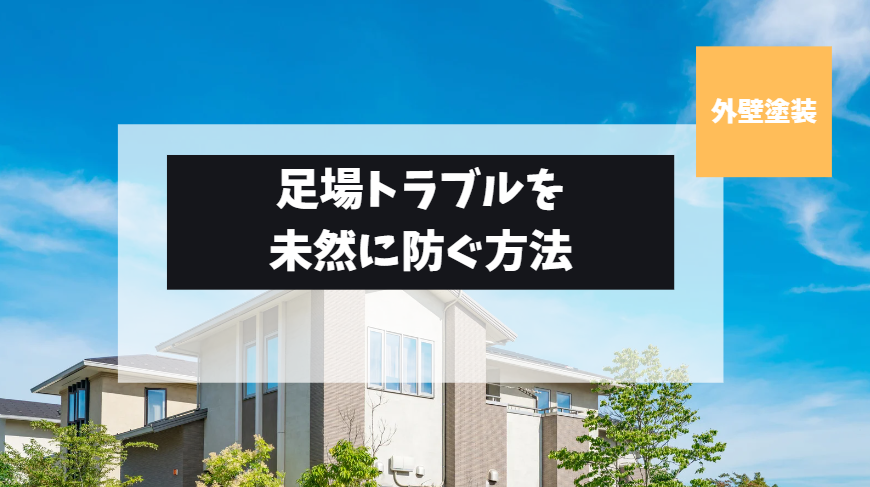 外壁塗装

足場トラブルを
未然に防ぐ方法